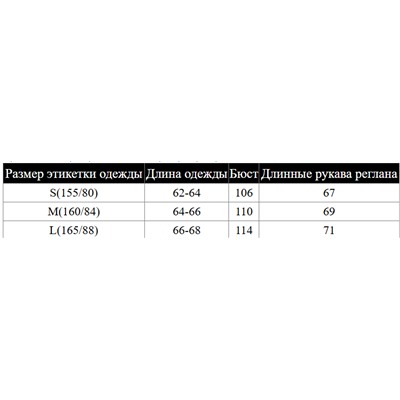 | Размер этикетки одежды | Длина одежды | Бюст | Длинные рукава реглана |
|---|---|---|---|
| S(155/80) | 62-64 | 106 | 67 |
| M(160/84) | 64-66 | 110 | 69 |
| L(165/88) | 66-68 | 114 | 71 |